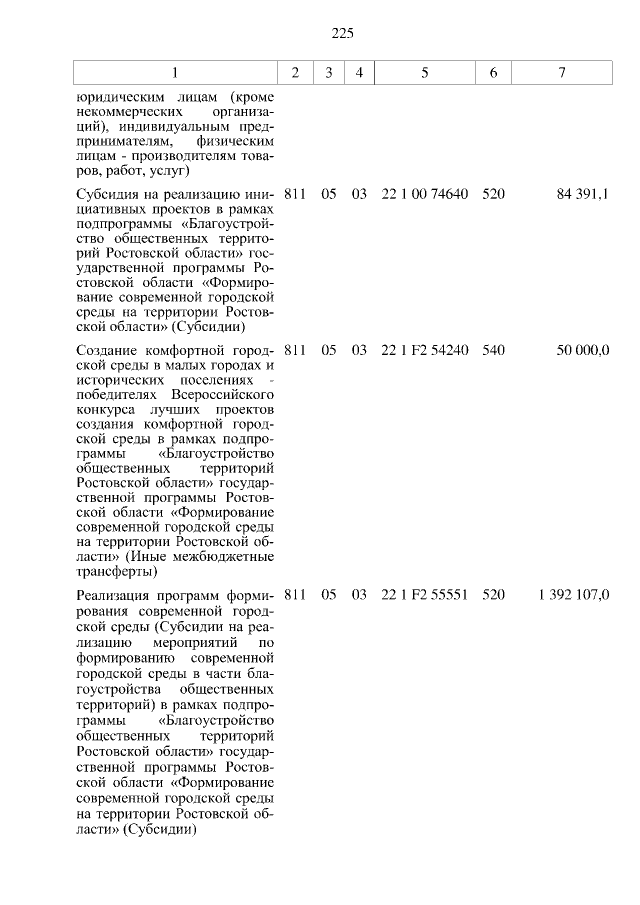 225

| 1 | 2 | 3 | 4 | 5 | 6 | 7 |
|---|---|---|---|---|---|---|
| юридическим лицам (кроме некоммерческих организаций), индивидуальным предпринимателям, физическим лицам - производителям товаров, работ, услуг) | | | | | | |
| Субсидия на реализацию инициативных проектов в рамках подпрограммы «Благоустройство общественных территорий Ростовской области» государственной программы Ростовской области «Формирование современной городской среды на территории Ростовской области» (Субсидии) | 811 | 05 | 03 | 22 1 00 74640 | 520 | 84 391,1 |
| Создание комфортной городской среды в малых городах и исторических поселениях - победителях Всероссийского конкурса лучших проектов создания комфортной городской среды в рамках подпрограммы «Благоустройство общественных территорий Ростовской области» государственной программы Ростовской области «Формирование современной городской среды на территории Ростовской области» (Иные межбюджетные трансферты) | 811 | 05 | 03 | 22 1 F2 54240 | 540 | 50 000,0 |
| Реализация программ формирования современной городской среды (Субсидии на реализацию мероприятий по формированию современной городской среды в части благоустройства общественных территорий) в рамках подпрограммы «Благоустройство общественных территорий Ростовской области» государственной программы Ростовской области «Формирование современной городской среды на территории Ростовской области» (Субсидии) | 811 | 05 | 03 | 22 1 F2 55551 | 520 | 1 392 107,0 |